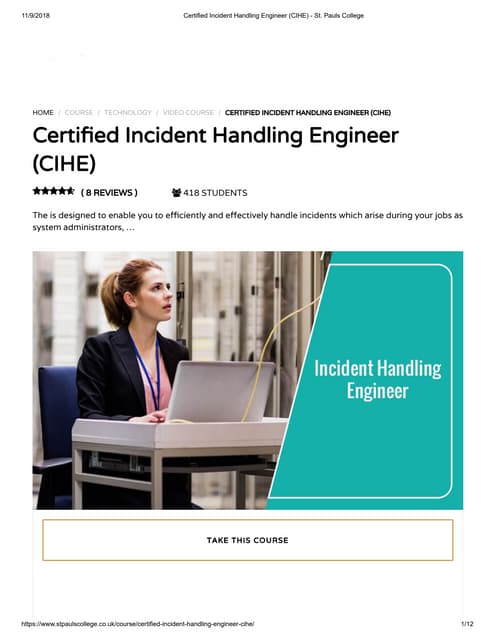 11/9/2018 Certified Incident Handling Engineer (CIHE) - St. Pauls College

HOME / COURSE / TECHNOLOGY / VIDEO COURSE / CERTIFIED INCIDENT HANDLING ENGINEER (CIHE)

Certified Incident Handling Engineer (CIHE)

( 8 REVIEWS ) 418 STUDENTS

The is designed to enable you to efficiently and effectively handle incidents which arise during your jobs as system administrators, …

Incident Handling Engineer

TAKE THIS COURSE

https://www.stpaulscollege.co.uk/course/certified-incident-handling-engineer-cihe/ 1/12